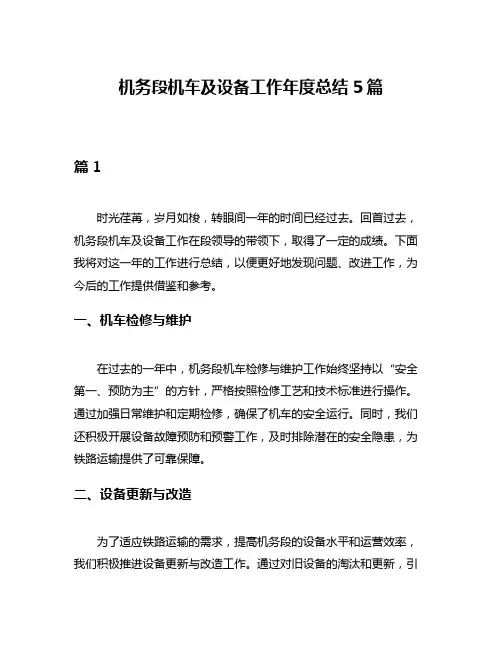 机务段机车及设备工作年度总结 5 篇

篇 1

时光荏苒，岁月如梭，转眼间一年的时间已经过去。回首过去，机务段机车及设备工作在段领导的带领下，取得了一定的成绩。下面我将对这一年的工作进行总结，以便更好地发现问题、改进工作，为今后的工作提供借鉴和参考。

一、机车检修与维护

在过去的一年中，机务段机车检修与维护工作始终坚持以“安全第一、预防为主”的方针，严格按照检修工艺和技术标准进行操作。通过加强日常维护和定期检修，确保了机车的安全运行。同时，我们还积极开展设备故障预防和预警工作，及时排除潜在的安全隐患，为铁路运输提供了可靠保障。

二、设备更新与改造

为了适应铁路运输的需求，提高机务段的设备水平和运营效率，我们积极推进设备更新与改造工作。通过对旧设备的淘汰和更新，引